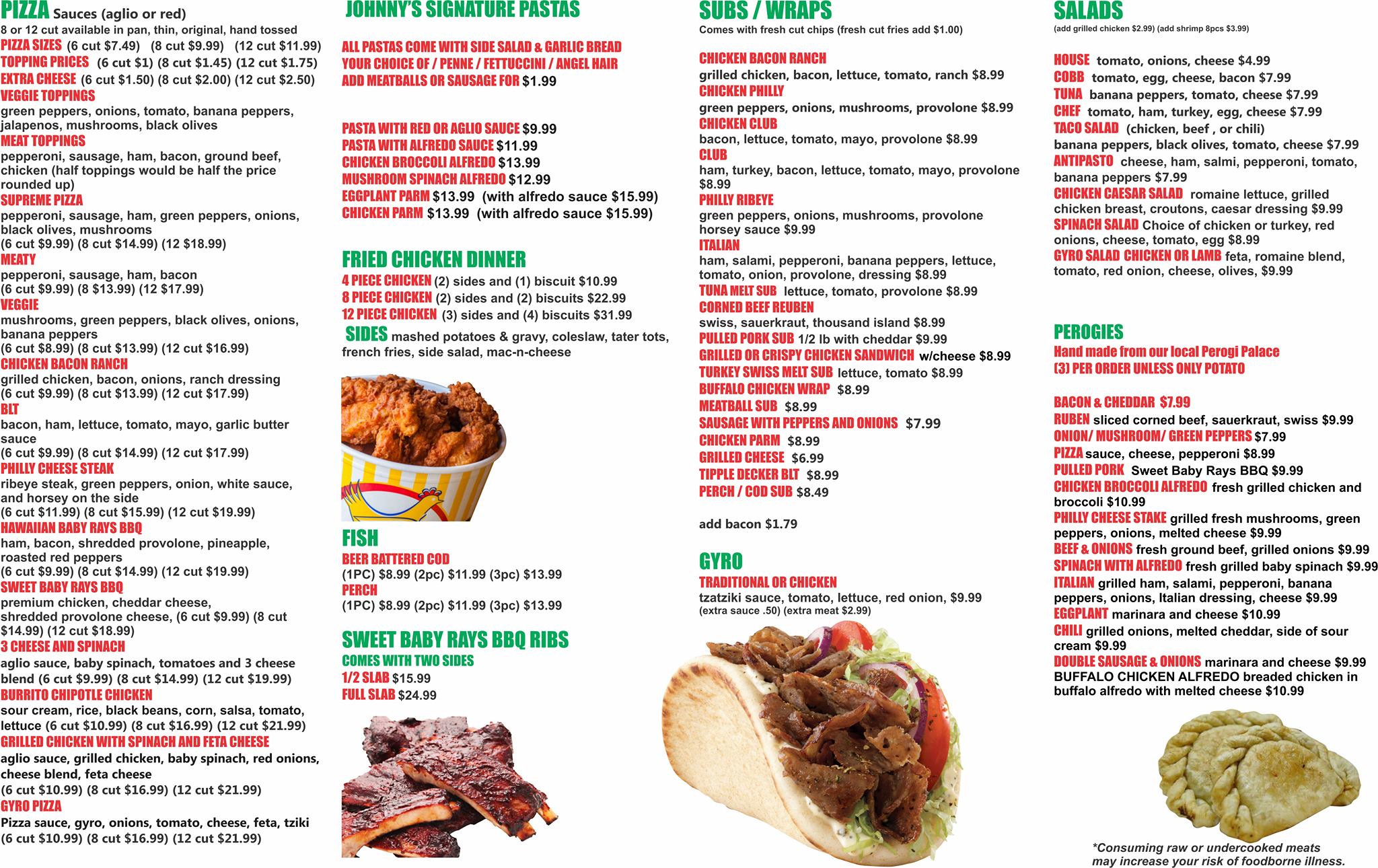 PIZZA Sauces (aglio or red)
8 or 12 cut available in pan, thin, original, hand tossed
PIZZA SIZES (6 cut $7.49) (8 cut $9.99) (12 cut $11.99)
TOPPING PRICES (6 cut $1) (8 cut $1.45) (12 cut $1.75)
EXTRA CHEESE (6 cut $1.50) (8 cut $2.00) (12 cut $2.50)
VEGGIE TOPPINGS
green peppers, onions, tomato, banana peppers, jalapenos, mushrooms, black olives
MEAT TOPPINGS
pepperoni, sausage, ham, bacon, ground beef, chicken (half toppings would be half the price rounded up)
SUPREME PIZZA
pepperoni, sausage, ham, green peppers, onions, black olives, mushrooms
(6 cut $9.99) (8 cut $14.99) (12 $18.99)
MEATY
pepperoni, sausage, ham, bacon
(6 cut $9.99) (8 $13.99) (12 $17.99)
VEGGIE
mushrooms, green peppers, black olives, onions, banana peppers
(6 cut $8.99) (8 cut $13.99) (12 cut $16.99)
CHICKEN BACON RANCH
grilled chicken, bacon, onions, ranch dressing
(6 cut $9.99) (8 cut $13.99) (12 cut $17.99)
BLT
bacon, ham, lettuce, tomato, mayo, garlic butter sauce
(6 cut $9.99) (8 cut $14.99) (12 cut $17.99)
PHILLY CHEESE STEAK
ribeye steak, green peppers, onion, white sauce, and horsey on the side
(6 cut $11.99) (8 cut $15.99) (12 cut $19.99)
HAWAIIAN BABY RAYS BBQ
ham, bacon, shredded provolone, pineapple, roasted red peppers
(6 cut $9.99) (8 cut $14.99) (12 cut $19.99)
SWEET BABY RAYS BBQ
premium chicken, cheddar cheese, shredded provolone cheese, (6 cut $9.99) (8 cut $14.99) (12 cut $18.99)
3 CHEESE AND SPINACH
aglio sauce, baby spinach, tomatoes and 3 cheese blend (6 cut $9.99) (8 cut $14.99) (12 cut $19.99)
BURRITO CHIPOTLE CHICKEN
sour cream, rice, black beans, corn, salsa, tomato, lettuce (6 cut $10.99) (8 cut $16.99) (12 cut $21.99)
GRILLED CHICKEN WITH SPINACH AND FETA CHEESE
aglio sauce, grilled chicken, baby spinach, red onions, cheese blend, feta cheese
(6 cut $10.99) (8 cut $16.99) (12 cut $21.99)
GYRO PIZZA
Pizza sauce, gyro, onions, tomato, cheese, feta, tziki
(6 cut $10.99) (8 cut $16.99) (12 cut $21.99)

JOHNNY'S SIGNATURE PASTAS
ALL PASTAS COME WITH SIDE SALAD & GARLIC BREAD
YOUR CHOICE OF / PENNE / FETTUCCINI / ANGEL HAIR
ADD MEATBALLS OR SAUSAGE FOR $1.99

PASTA WITH RED OR AGLIO SAUCE $9.99
PASTA WITH ALFREDO SAUCE $11.99
CHICKEN BROCCOLI ALFREDO $13.99
MUSHROOM SPINACH ALFREDO $12.99
EGGPLANT PARM $13.99 (with alfredo sauce $15.99)
CHICKEN PARM $13.99 (with alfredo sauce $15.99)

FRIED CHICKEN DINNER
4 PIECE CHICKEN (2) sides and (1) biscuit $10.99
8 PIECE CHICKEN (2) sides and (2) biscuits $22.99
12 PIECE CHICKEN (3) sides and (4) biscuits $31.99
SIDES mashed potatoes & gravy, coleslaw, tater tots, french fries, side salad, mac-n-cheese

FISH
BEER BATTERED COD
(1PC) $8.99 (2pc) $11.99 (3pc) $13.99
PERCH
(1PC) $8.99 (2pc) $11.99 (3pc) $13.99

SWEET BABY RAYS BBQ RIBS
COMES WITH TWO SIDES
1/2 SLAB $15.99
FULL SLAB $24.99

SUBS / WRAPS
Comes with fresh cut chips (fresh cut fries add $1.00)

CHICKEN BACON RANCH
grilled chicken, bacon, lettuce, tomato, ranch $8.99
CHICKEN PHILLY
green peppers, onions, mushrooms, provolone $8.99
CHICKEN CLUB
bacon, lettuce, tomato, mayo, provolone $8.99
CLUB
ham, turkey, bacon, lettuce, tomato, mayo, provolone $8.99
PHILLY RIBEYE
green peppers, onions, mushrooms, provolone horsey sauce $9.99
ITALIAN
ham, salami, pepperoni, banana peppers, lettuce, tomato, onion, provolone, dressing $8.99
TUNA MELT SUB lettuce, tomato, provolone $8.99
CORNED BEEF REUBEN
swiss, sauerkraut, thousand island $8.99
PULLED PORK SUB 1/2 lb with cheddar $9.99
GRILLED OR CRISPY CHICKEN SANDWICH w/cheese $8.99
TURKEY SWISS MELT SUB lettuce, tomato $8.99
BUFFALO CHICKEN WRAP $8.99
MEATBALL SUB $8.99
SAUSAGE WITH PEPPERS AND ONIONS $7.99
CHICKEN PARM $8.99
GRILLED CHEESE $6.99
TIPPLE DECKER BLT $8.99
PERCH / COD SUB $8.49

add bacon $1.79

GYRO
TRADITIONAL OR CHICKEN
tzatziki sauce, tomato, lettuce, red onion, $9.99
(extra sauce .50) (extra meat $2.99)

SALADS
(add grilled chicken $2.99) (add shrimp 8pcs $3.99)

HOUSE tomato, onions, cheese $4.99
COBB tomato, egg, cheese, bacon $7.99
TUNA banana peppers, tomato, cheese $7.99
CHEF tomato, ham, turkey, egg, cheese $7.99
TACO SALAD (chicken, beef , or chili)
banana peppers, black olives, tomato, cheese $7.99
ANTIPASTO cheese, ham, salmi, pepperoni, tomato, banana peppers $7.99
CHICKEN CAESAR SALAD romaine lettuce, grilled chicken breast, croutons, caesar dressing $9.99
SPINACH SALAD Choice of chicken or turkey, red onions, cheese, tomato, egg $8.99
GYRO SALAD CHICKEN OR LAMB feta, romaine blend, tomato, red onion, cheese, olives, $9.99

PEROGIES
Hand made from our local Perogi Palace
(3) PER ORDER UNLESS ONLY POTATO

BACON & CHEDDAR $7.99
RUBEN sliced corned beef, sauerkraut, swiss $9.99
ONION/ MUSHROOM/ GREEN PEPPERS $7.99
PIZZA sauce, cheese, pepperoni $8.99
PULLED PORK Sweet Baby Rays BBQ $9.99
CHICKEN BROCCOLI ALFREDO fresh grilled chicken and broccoli $10.99
PHILLY CHEESE STAKE grilled fresh mushrooms, green peppers, onions, melted cheese $9.99
BEEF & ONIONS fresh ground beef, grilled onions $9.99
SPINACH WITH ALFREDO fresh grilled baby spinach $9.99
ITALIAN grilled ham, salami, pepperoni, banana peppers, onions, Italian dressing, cheese $9.99
EGGPLANT marinara and cheese $10.99
CHILI grilled onions, melted cheddar, side of sour cream $9.99
DOUBLE SAUSAGE & ONIONS marinara and cheese $9.99
BUFFALO CHICKEN ALFREDO breaded chicken in buffalo alfredo with melted cheese $10.99

*Consuming raw or undercooked meats may increase your risk of foodborne illness.